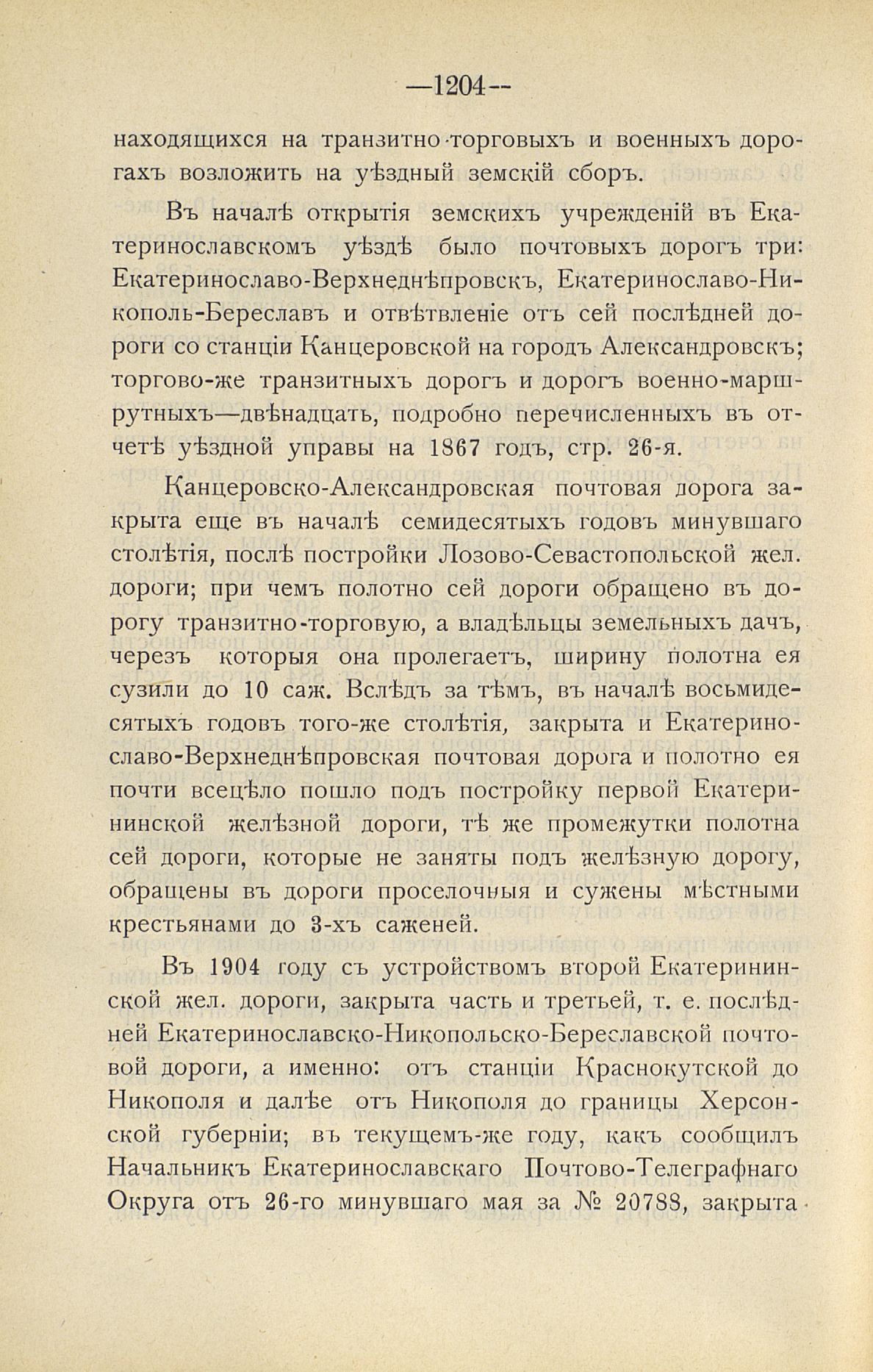 —1204—

находящихся на транзитно-торговыхъ и военныхъ дорогахъ возложить на уѣздный земскій сборъ.

Въ началѣ открытія земскихъ учрежденій въ Екатеринославскомъ уѣздѣ было почтовыхъ дорогъ три: Екатеринославо-Верхнеднѣпровскъ, Екатеринославо-Никополь-Береславъ и отвѣтвленіе отъ сей послѣдней дороги со станціи Канцеровской на городъ Александровскъ; торгово-же транзитныхъ дорогъ и дорогъ военно-маршрутныхъ—двѣнадцать, подробно перечисленныхъ въ отчетѣ уѣздной управы на 1867 годъ, стр. 26-я.

Канцеровско-Александровская почтовая дорога закрыта еще въ началѣ семидесятыхъ годовъ минувшаго столѣтія, послѣ постройки Лозово-Севастопольской жел. дороги; при чемъ полотно сей дороги обращено въ дорогу транзитно-торговую, а владѣльцы земельныхъ дачъ, черезъ которыя она пролегаетъ, ширину полотна ея сузили до 10 саж. Вслѣдъ за тѣмъ, въ началѣ восьмидесятыхъ годовъ того-же столѣтія, закрыта и Екатеринославо-Верхнеднѣпровская почтовая дорога и полотно ея почти всецѣло пошло подъ постройку первой Екатерининской желѣзной дороги, тѣ же промежутки полотна сей дороги, которые не заняты подъ желѣзную дорогу, обращены въ дороги проселочныя и сужены мѣстными крестьянами до 3-хъ саженей.

Въ 1904 году съ устройствомъ второй Екатерининской жел. дороги, закрыта часть и третьей, т. е. послѣдней Екатеринославско-Никопольско-Береславской почтовой дороги, а именно: отъ станціи Краснокутской до Никополя и далѣе отъ Никополя до границы Херсонской губерніи; въ текущемъ-же году, какъ сообщилъ Начальникъ Екатеринославскаго Почтово-Телеграфнаго Округа отъ 26-го минувшаго мая за № 20788, закрыта